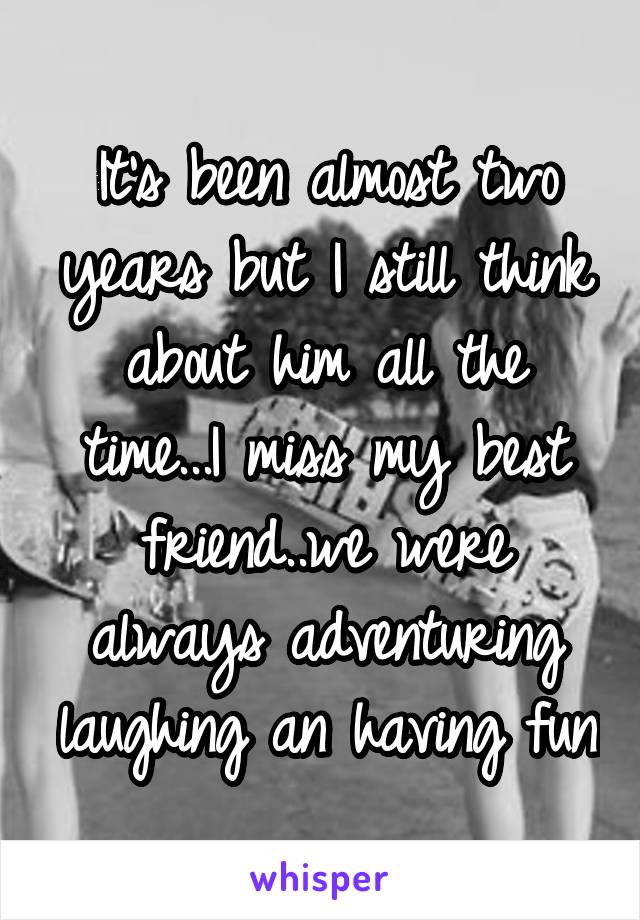 It's been almost two years but I still think about him all the time...I miss my best friend..we were always adventuring laughing an having fun

whisper